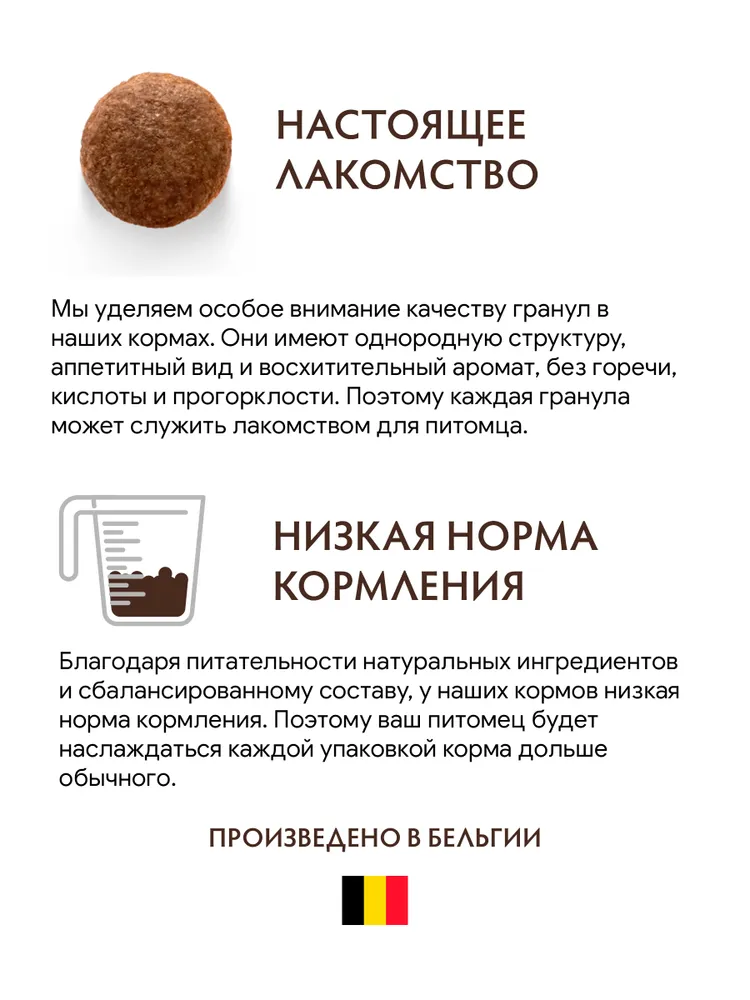 НАСТОЯЩЕЕ ЛАКОМСТВО

Мы уделяем особое внимание качеству гранул в наших кормах. Они имеют однородную структуру, аппетитный вид и восхитительный аромат, без горечи, кислоты и прогорклости. Поэтому каждая гранула может служить лакомством для питомца.

НИЗКАЯ НОРМА КОРМЛЕНИЯ

Благодаря питательности натуральных ингредиентов и сбалансированному составу, у наших кормов низкая норма кормления. Поэтому ваш питомец будет наслаждаться каждой упаковкой корма дольше обычного.

ПРОИЗВЕДЕНО В БЕЛЬГИИ